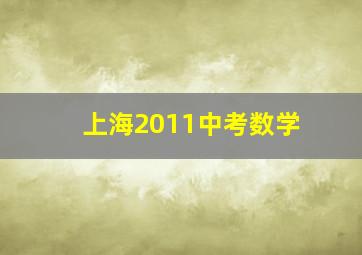 上海2011中考数学